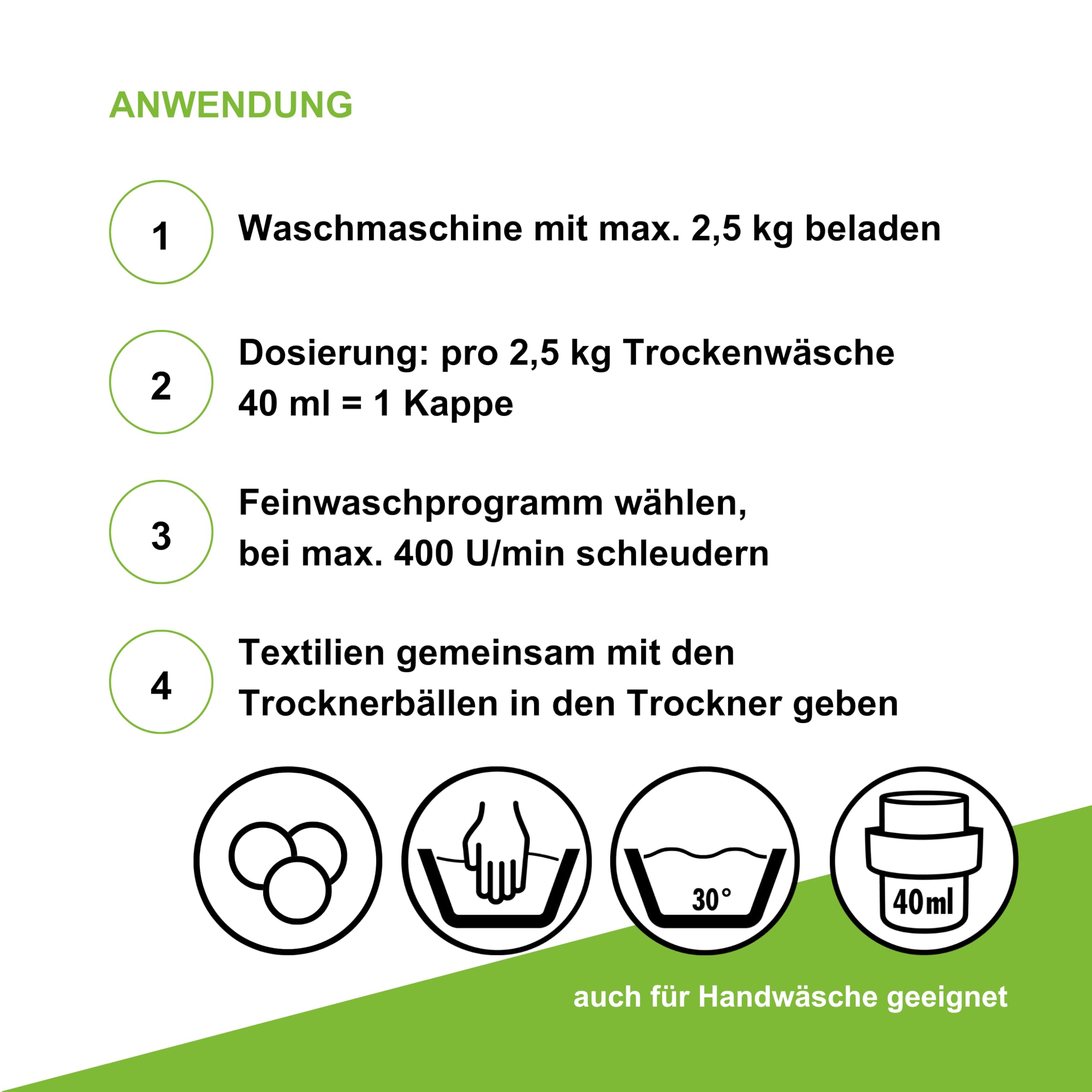 ANWENDUNG

1 Waschmaschine mit max. 2,5 kg beladen

2 Dosierung: pro 2,5 kg Trockenwäsche 40 ml = 1 Kappe

3 Feinwaschprogramm wählen, bei max. 400 U/min schleudern

4 Textilien gemeinsam mit den Trocknerbällen in den Trockner geben

30°

40ml

auch für Handwäsche geeignet